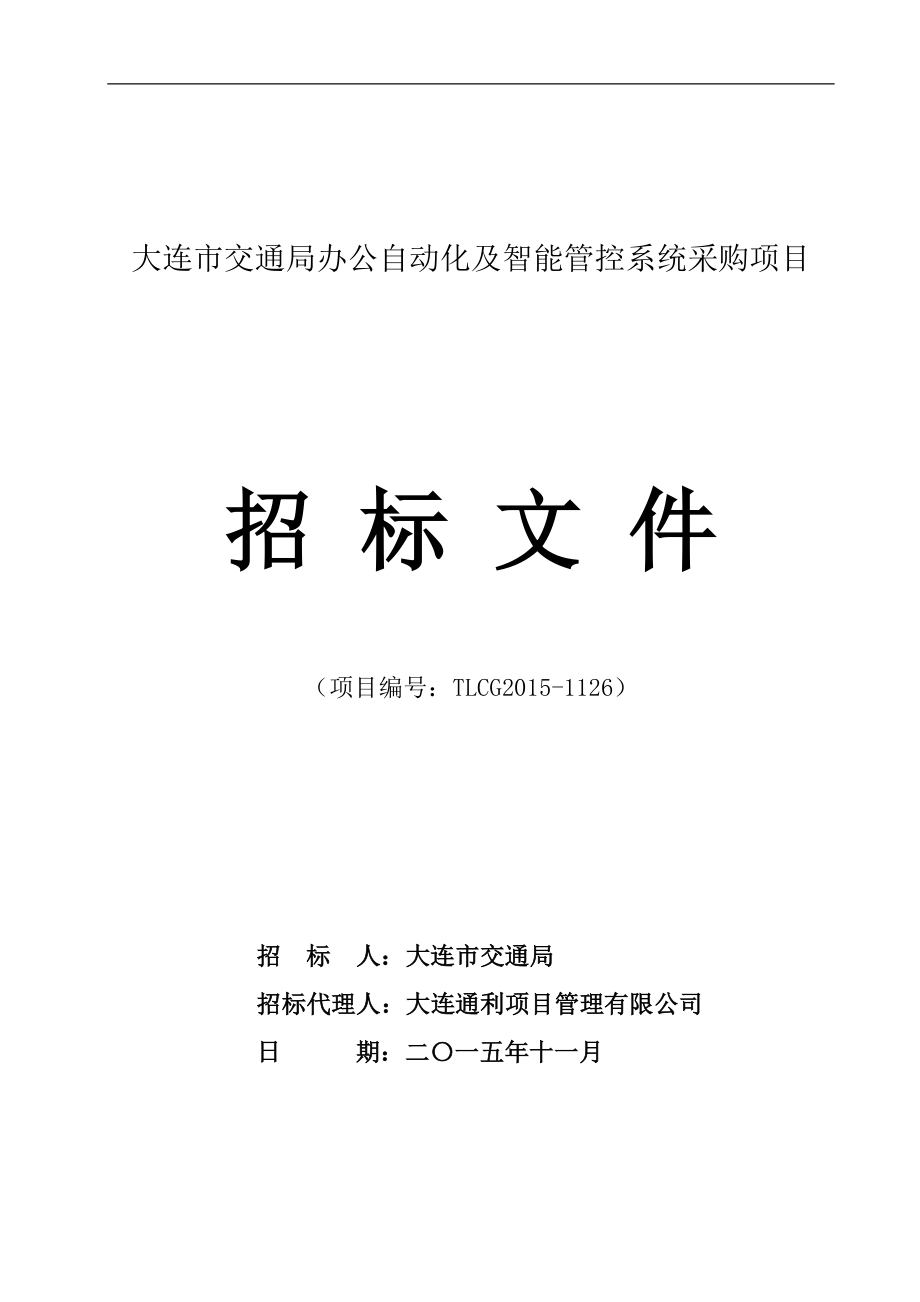 大连市交通局办公自动化及智能管控系统采购项目

招 标 文 件

（项目编号：TLCG2015-1126）

招 标 人：大连市交通局

招标代理人：大连通利项目管理有限公司

日 期：二〇一五年十一月